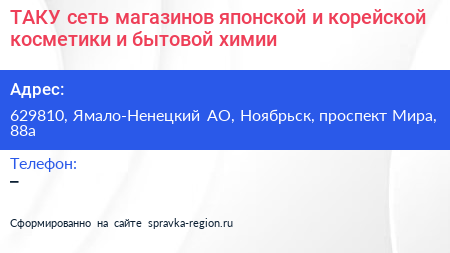 ТАКУ сеть магазинов японской и корейской косметики и бытовой химии

Адрес:

629810, Ямало-Ненецкий АО, Ноябрьск, проспект Мира, 88а

Телефон:

–

Сформированно на сайте spravka-region.ru